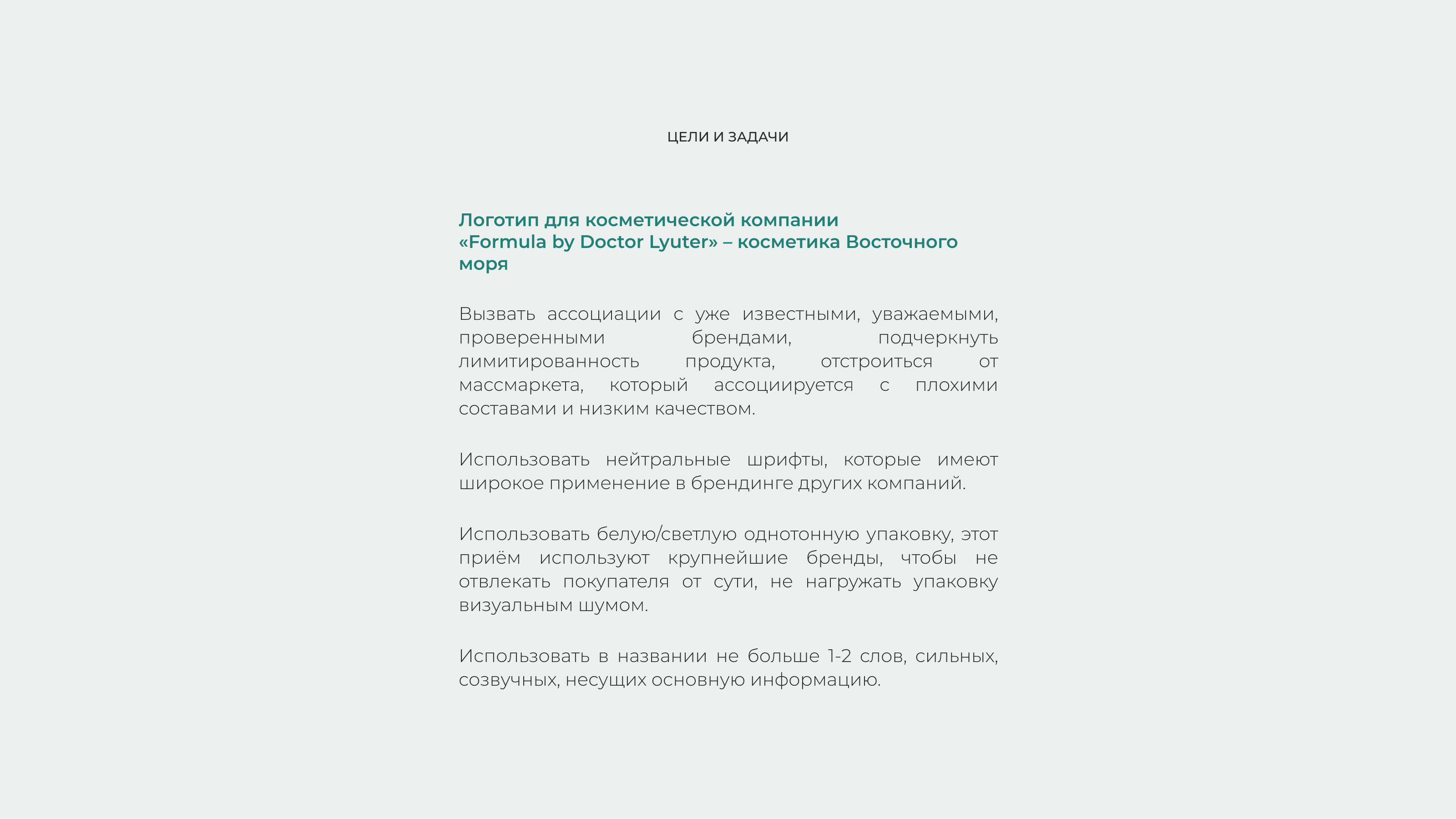 ЦЕЛИ И ЗАДАЧИ

Логотип для косметической компании «Formula by Doctor Lyuter» – косметика Восточного моря

Вызвать ассоциации с уже известными, уважаемыми, проверенными брендами, подчеркнуть лимитированность продукта, отстроиться от массмаркета, который ассоциируется с плохими составами и низким качеством.

Использовать нейтральные шрифты, которые имеют широкое применение в брендинге других компаний.

Использовать белую/светлую однотонную упаковку, этот приём используют крупнейшие бренды, чтобы не отвлекать покупателя от сути, не нагружать упаковку визуальным шумом.

Использовать в названии не больше 1-2 слов, сильных, созвучных, несущих основную информацию.